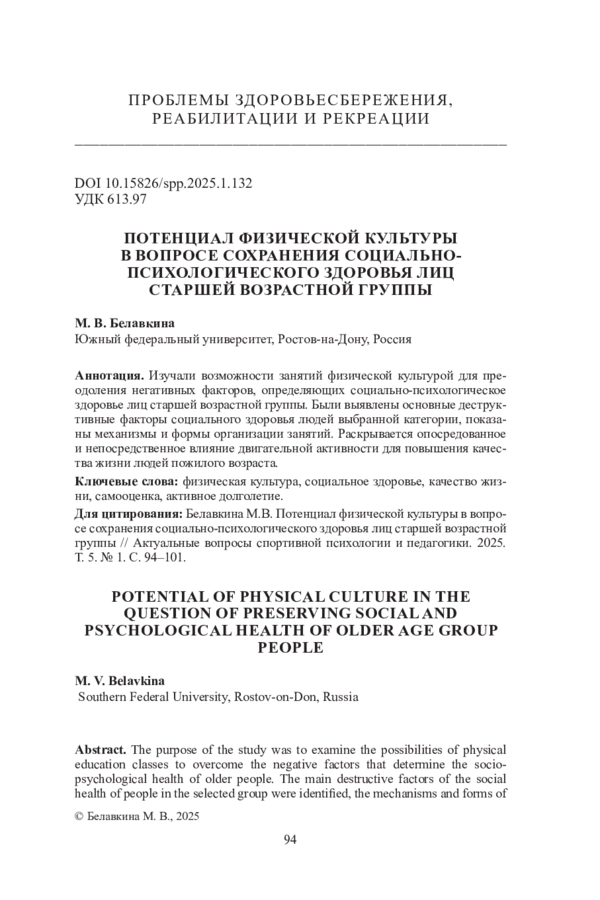 ПРОБЛЕМЫ ЗДОРОВЬЕСБЕРЕЖЕНИЯ, РЕАБИЛИТАЦИИ И РЕКРЕАЦИИ

DOI 10.15826/spp.2025.1.132
УДК 613.97

ПОТЕНЦИАЛ ФИЗИЧЕСКОЙ КУЛЬТУРЫ В ВОПРОСЕ СОХРАНЕНИЯ СОЦИАЛЬНО-ПСИХОЛОГИЧЕСКОГО ЗДОРОВЬЯ ЛИЦ СТАРШЕЙ ВОЗРАСТНОЙ ГРУППЫ

М. В. Белавкина
Южный федеральный университет, Ростов-на-Дону, Россия

Аннотация. Изучали возможности занятий физической культурой для преодоления негативных факторов, определяющих социально-психологическое здоровье лиц старшей возрастной группы. Были выявлены основные деструктивные факторы социального здоровья людей выбранной категории, показаны механизмы и формы организации занятий. Раскрывается опосредованное и непосредственное влияние двигательной активности для повышения качества жизни людей пожилого возраста.

Ключевые слова: физическая культура, социальное здоровье, качество жизни, самооценка, активное долголетие.

Для цитирования: Белавкина М.В. Потенциал физической культуры в вопросе сохранения социально-психологического здоровья лиц старшей возрастной группы // Актуальные вопросы спортивной психологии и педагогики. 2025. Т. 5. № 1. С. 94–101.

POTENTIAL OF PHYSICAL CULTURE IN THE QUESTION OF PRESERVING SOCIAL AND PSYCHOLOGICAL HEALTH OF OLDER AGE GROUP PEOPLE

M. V. Belavkina
Southern Federal University, Rostov-on-Don, Russia

Abstract. The purpose of the study was to examine the possibilities of physical education classes to overcome the negative factors that determine the socio-psychological health of older people. The main destructive factors of the social health of people in the selected group were identified, the mechanisms and forms of

© Белавкина М. В., 2025

94